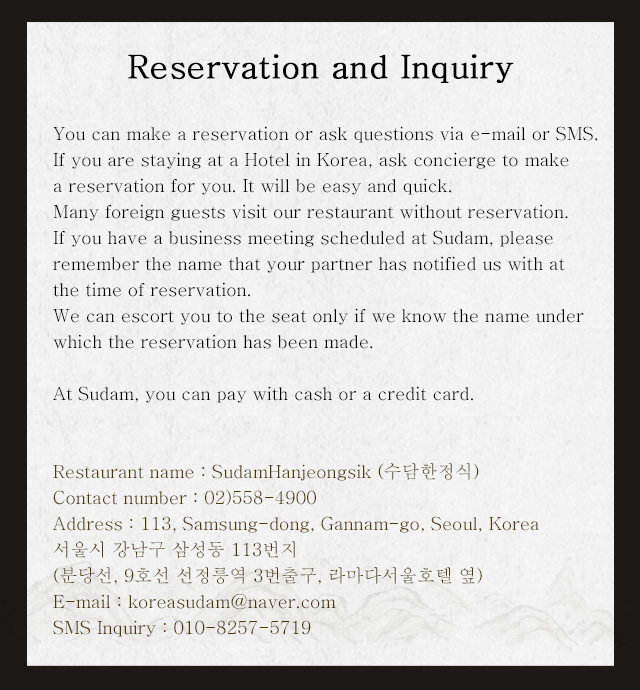 Reservation and Inquiry

You can make a reservation or ask questions via e-mail or SMS.
If you are staying at a Hotel in Korea, ask concierge to make a reservation for you. It will be easy and quick.
Many foreign guests visit our restaurant without reservation.
If you have a business meeting scheduled at Sudam, please remember the name that your partner has notified us with at the time of reservation.
We can escort you to the seat only if we know the name under which the reservation has been made.

At Sudam, you can pay with cash or a credit card.

Restaurant name : SudamHanjeongsik (수담한정식)
Contact number : 02)558-4900
Address : 113, Samsung-dong, Gannam-go, Seoul, Korea
서울시 강남구 삼성동 113번지
(분당선, 9호선 선정릉역 3번출구, 라마다서울호텔 옆)
E-mail : koreasudam@naver.com
SMS Inquiry : 010-8257-5719